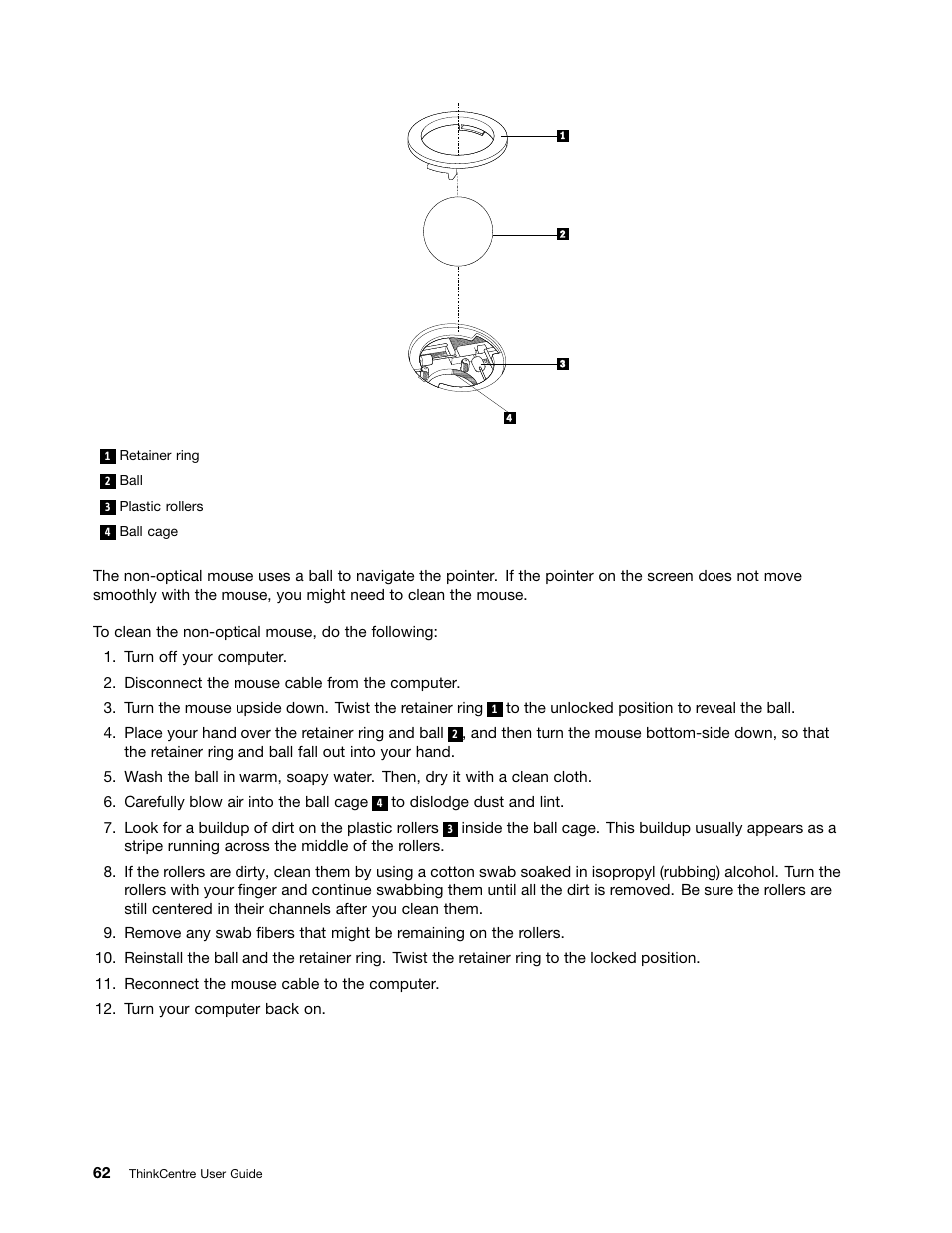 1

2

3

4

1 Retainer ring

2 Ball

3 Plastic rollers

4 Ball cage

The non-optical mouse uses a ball to navigate the pointer. If the pointer on the screen does not move smoothly with the mouse, you might need to clean the mouse.

To clean the non-optical mouse, do the following:

1. Turn off your computer.
2. Disconnect the mouse cable from the computer.
3. Turn the mouse upside down. Twist the retainer ring 1 to the unlocked position to reveal the ball.
4. Place your hand over the retainer ring and ball 2, and then turn the mouse bottom-side down, so that the retainer ring and ball fall out into your hand.
5. Wash the ball in warm, soapy water. Then, dry it with a clean cloth.
6. Carefully blow air into the ball cage 4 to dislodge dust and lint.
7. Look for a buildup of dirt on the plastic rollers 3 inside the ball cage. This buildup usually appears as a stripe running across the middle of the rollers.
8. If the rollers are dirty, clean them by using a cotton swab soaked in isopropyl (rubbing) alcohol. Turn the rollers with your finger and continue swabbing them until all the dirt is removed. Be sure the rollers are still centered in their channels after you clean them.
9. Remove any swab fibers that might be remaining on the rollers.
10. Reinstall the ball and the retainer ring. Twist the retainer ring to the locked position.
11. Reconnect the mouse cable to the computer.
12. Turn your computer back on.

62 ThinkCentre User Guide